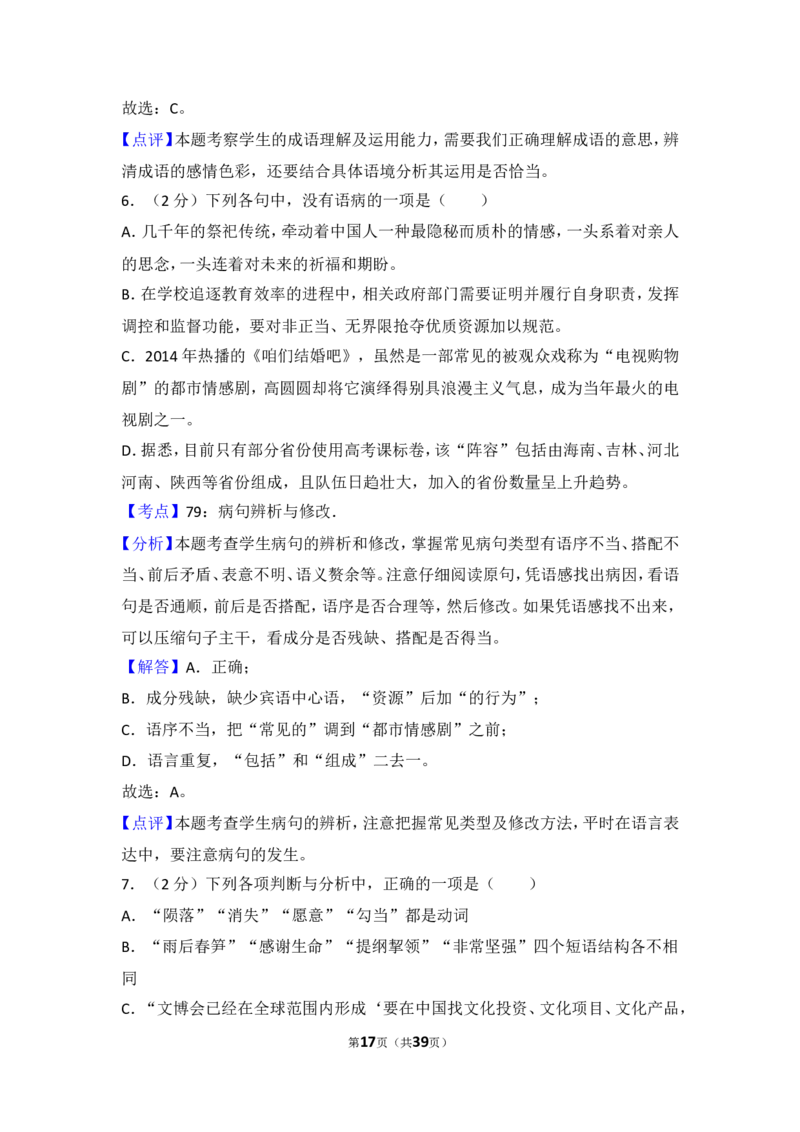 故选：C。

【点评】本题考察学生的成语理解及运用能力，需要我们正确理解成语的意思，辨清成语的感情色彩，还要结合具体语境分析其运用是否恰当。

6.（2分）下列各句中，没有语病的一项是（　　）

A.几千年的祭祀传统，牵动着中国人一种最隐秘而质朴的情感，一头系着对亲人的思念，一头连着对未来的祈福和期盼。

B.在学校追逐教育效率的进程中，相关政府部门需要证明并履行自身职责，发挥调控和监督功能，要对非正当、无界限抢夺优质资源加以规范。

C.2014年热播的《咱们结婚吧》，虽然是一部常见的被观众戏称为“电视购物剧”的都市情感剧，高圆圆却将它演绎得别具浪漫主义气息，成为当年最火的电视剧之一。

D.据悉，目前只有部分省份使用高考课标卷，该“阵容”包括由海南、吉林、河北河南、陕西等省份组成，且队伍日趋壮大，加入的省份数量呈上升趋势。

【考点】79：病句辨析与修改．

【分析】本题考查学生病句的辨析和修改，掌握常见病句类型有语序不当、搭配不当、前后矛盾、表意不明、语义赘余等。注意仔细阅读原句，凭语感找出病因，看语句是否通顺，前后是否搭配，语序是否合理等，然后修改。如果凭语感找不出来，可以压缩句子主干，看成分是否残缺、搭配是否得当。

【解答】A．正确；

B．成分残缺，缺少宾语中心语，“资源”后加“的行为”；

C．语序不当，把“常见的”调到“都市情感剧”之前；

D．语言重复，“包括”和“组成”二去一。

故选：A。

【点评】本题考查学生病句的辨析，注意把握常见类型及修改方法，平时在语言表达中，要注意病句的发生。

7.（2分）下列各项判断与分析中，正确的一项是（　　）

A．“陨落”“消失”“愿意”“勾当”都是动词

B．“雨后春笋”“感谢生命”“提纲挈领”“非常坚强”四个短语结构各不相同

C．“文博会已经在全球范围内形成‘要在中国找文化投资、文化项目、文化产品，

第17页（共39页）